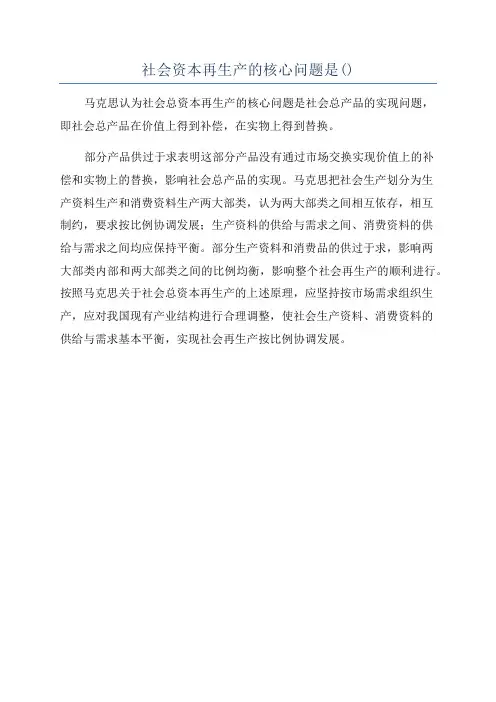 社会资本再生产的核心问题是()

马克思认为社会总资本再生产的核心问题是社会总产品的实现问题，即社会总产品在价值上得到补偿，在实物上得到替换。

部分产品供过于求表明这部分产品没有通过市场交换实现价值上的补偿和实物上的替换，影响社会总产品的实现。马克思把社会生产划分为生产资料生产和消费资料生产两大部类，认为两大部类之间相互依存，相互制约，要求按比例协调发展；生产资料的供给与需求之间、消费资料的供给与需求之间均应保持平衡。部分生产资料和消费品的供过于求，影响两大部类内部和两大部类之间的比例均衡，影响整个社会再生产的顺利进行。按照马克思关于社会总资本再生产的上述原理，应坚持按市场需求组织生产，应对我国现有产业结构进行合理调整，使社会生产资料、消费资料的供给与需求基本平衡，实现社会再生产按比例协调发展。